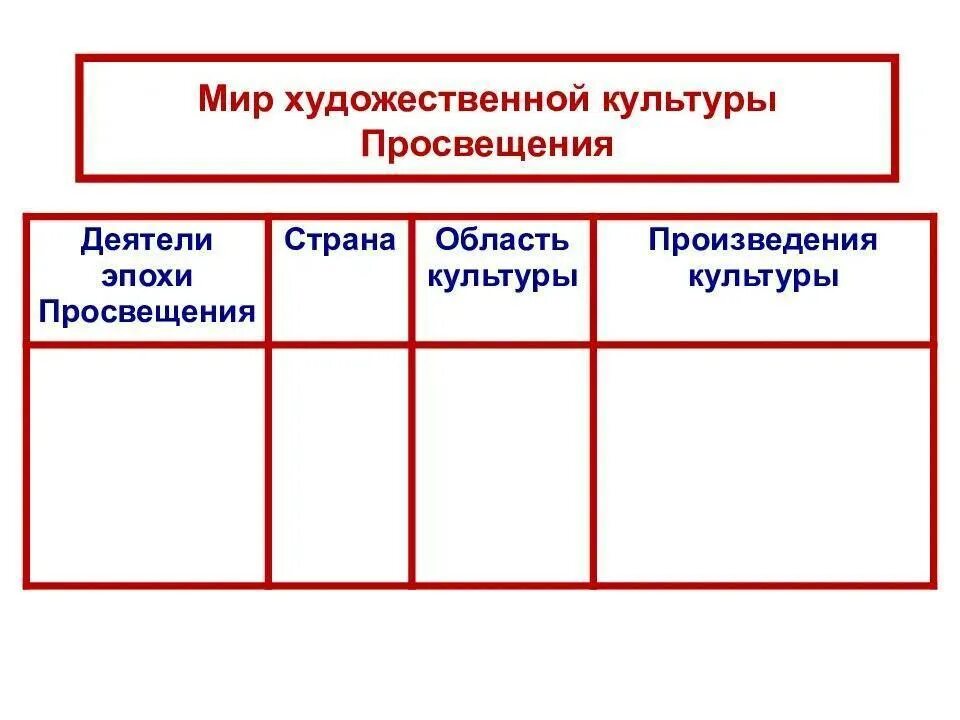 Мир художественной культуры Просвещения

| Деятели эпохи Просвещения | Страна | Область культуры | Произведения культуры |
|---|---|---|---|
| | | | |